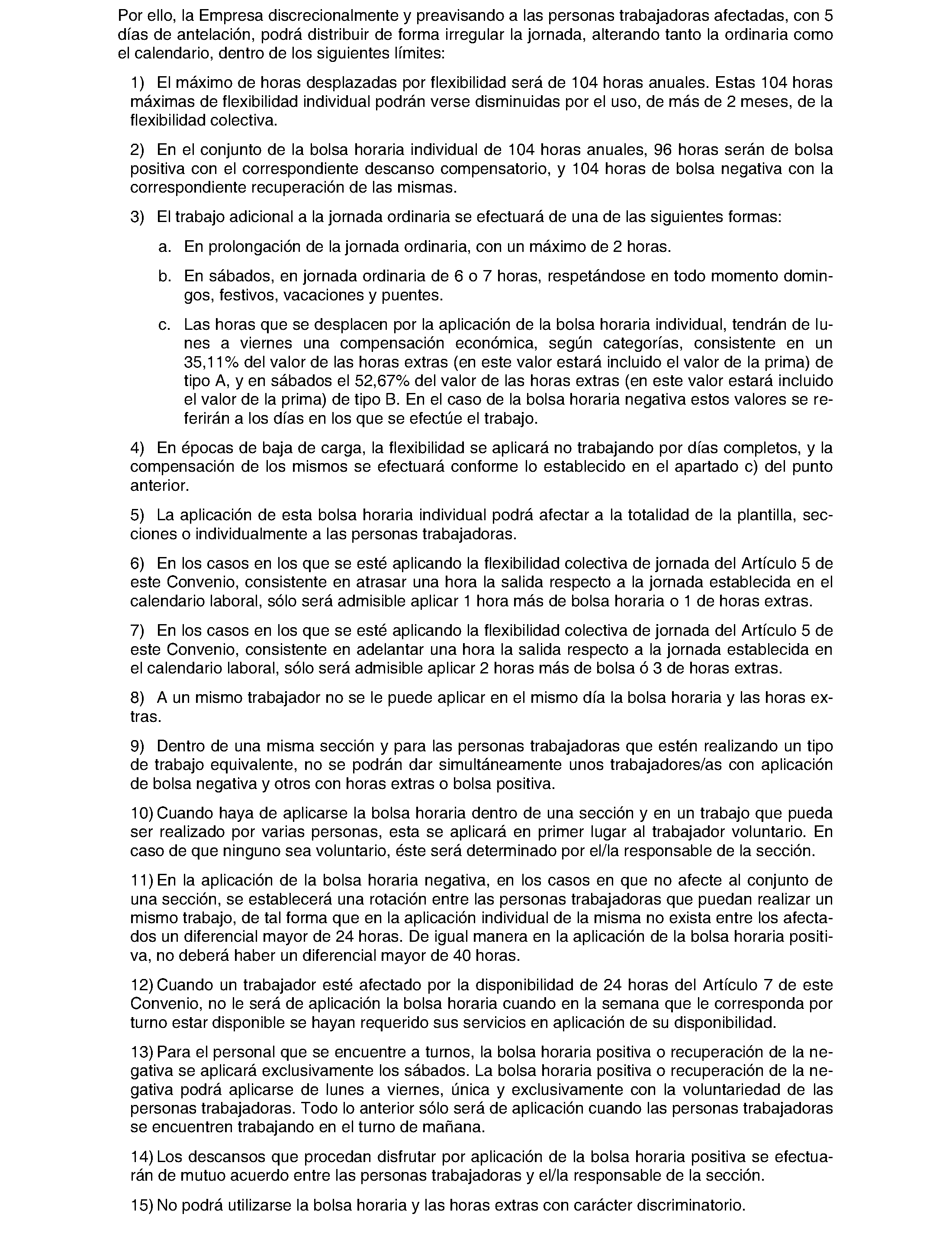 Por ello, la Empresa discrecionalmente y preavisando a las personas trabajadoras afectadas, con 5 días de antelación, podrá distribuir de forma irregular la jornada, alterando tanto la ordinaria como el calendario, dentro de los siguientes límites:

1) El máximo de horas desplazadas por flexibilidad será de 104 horas anuales. Estas 104 horas máximas de flexibilidad individual podrán verse disminuidas por el uso, de más de 2 meses, de la flexibilidad colectiva.

2) En el conjunto de la bolsa horaria individual de 104 horas anuales, 96 horas serán de bolsa positiva con el correspondiente descanso compensatorio, y 104 horas de bolsa negativa con la correspondiente recuperación de las mismas.

3) El trabajo adicional a la jornada ordinaria se efectuará de una de las siguientes formas:

a. En prolongación de la jornada ordinaria, con un máximo de 2 horas.

b. En sábados, en jornada ordinaria de 6 o 7 horas, respetándose en todo momento domingos, festivos, vacaciones y puentes.

c. Las horas que se desplacen por la aplicación de la bolsa horaria individual, tendrán de lunes a viernes una compensación económica, según categorías, consistente en un 35,11% del valor de las horas extras (en este valor estará incluido el valor de la prima) de tipo A, y en sábados el 52,67% del valor de las horas extras (en este valor estará incluido el valor de la prima) de tipo B. En el caso de la bolsa horaria negativa estos valores se referirán a los días en los que se efectúe el trabajo.

4) En épocas de baja de carga, la flexibilidad se aplicará no trabajando por días completos, y la compensación de los mismos se efectuará conforme lo establecido en el apartado c) del punto anterior.

5) La aplicación de esta bolsa horaria individual podrá afectar a la totalidad de la plantilla, secciones o individualmente a las personas trabajadoras.

6) En los casos en los que se esté aplicando la flexibilidad colectiva de jornada del Artículo 5 de este Convenio, consistente en atrasar una hora la salida respecto a la jornada establecida en el calendario laboral, sólo será admisible aplicar 1 hora más de bolsa horaria o 1 de horas extras.

7) En los casos en los que se esté aplicando la flexibilidad colectiva de jornada del Artículo 5 de este Convenio, consistente en adelantar una hora la salida respecto a la jornada establecida en el calendario laboral, sólo será admisible aplicar 2 horas más de bolsa ó 3 de horas extras.

8) A un mismo trabajador no se le puede aplicar en el mismo día la bolsa horaria y las horas extras.

9) Dentro de una misma sección y para las personas trabajadoras que estén realizando un tipo de trabajo equivalente, no se podrán dar simultáneamente unos trabajadores/as con aplicación de bolsa negativa y otros con horas extras o bolsa positiva.

10) Cuando haya de aplicarse la bolsa horaria dentro de una sección y en un trabajo que pueda ser realizado por varias personas, esta se aplicará en primer lugar al trabajador voluntario. En caso de que ninguno sea voluntario, éste será determinado por el/la responsable de la sección.

11) En la aplicación de la bolsa horaria negativa, en los casos en que no afecte al conjunto de una sección, se establecerá una rotación entre las personas trabajadoras que puedan realizar un mismo trabajo, de tal forma que en la aplicación individual de la misma no exista entre los afectados un diferencial mayor de 24 horas. De igual manera en la aplicación de la bolsa horaria positiva, no deberá haber un diferencial mayor de 40 horas.

12) Cuando un trabajador esté afectado por la disponibilidad de 24 horas del Artículo 7 de este Convenio, no le será de aplicación la bolsa horaria cuando en la semana que le corresponda por turno estar disponible se hayan requerido sus servicios en aplicación de su disponibilidad.

13) Para el personal que se encuentre a turnos, la bolsa horaria positiva o recuperación de la negativa se aplicará exclusivamente los sábados. La bolsa horaria positiva o recuperación de la negativa podrá aplicarse de lunes a viernes, única y exclusivamente con la voluntariedad de las personas trabajadoras. Todo lo anterior sólo será de aplicación cuando las personas trabajadoras se encuentren trabajando en el turno de mañana.

14) Los descansos que procedan disfrutar por aplicación de la bolsa horaria positiva se efectuarán de mutuo acuerdo entre las personas trabajadoras y el/la responsable de la sección.

15) No podrá utilizarse la bolsa horaria y las horas extras con carácter discriminatorio.